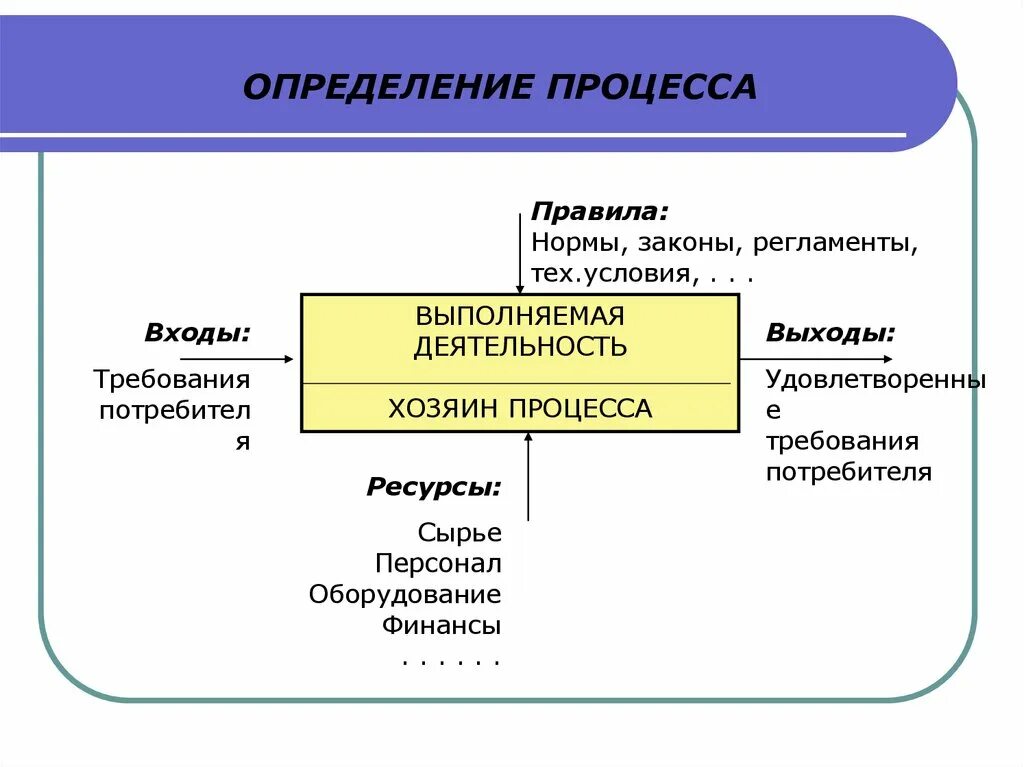 ОПРЕДЕЛЕНИЕ ПРОЦЕССА

Правила:
Нормы, законы, регламенты, тех.условия, . . .

Входы:
Требования потребителя

ВЫПОЛНЯЕМАЯ ДЕЯТЕЛЬНОСТЬ

ХОЗЯИН ПРОЦЕССА

Выходы:
Удовлетворенные требования потребителя

Ресурсы:
Сырье
Персонал
Оборудование
Финансы
. . . . . .